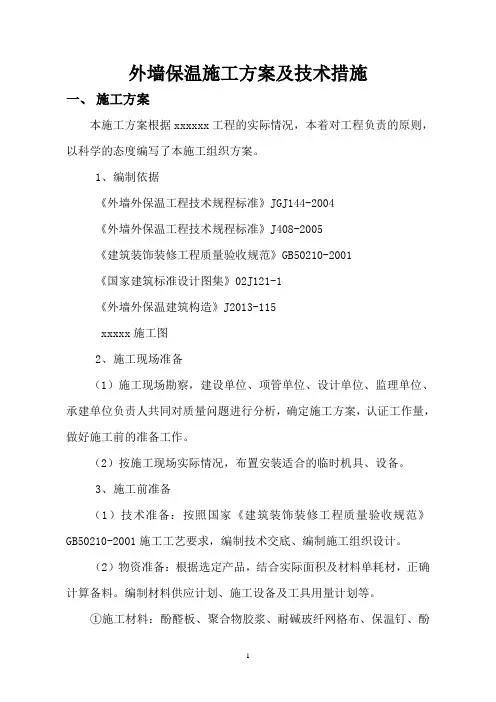 外墙保温施工方案及技术措施

一、 施工方案

本施工方案根据 xxxxxx 工程的实际情况，本着对工程负责的原则，以科学的态度编写了本施工组织方案。

1、编制依据

《外墙外保温工程技术规程标准》JGJ144-2004

《外墙外保温工程技术规程标准》J408-2005

《建筑装饰装修工程质量验收规范》GB50210-2001

《国家建筑标准设计图集》02J121-1

《外墙外保温建筑构造》J2013-115

xxxxx 施工图

2、施工现场准备

（1）施工现场勘察，建设单位、项管单位、设计单位、监理单位、承建单位负责人共同对质量问题进行分析，确定施工方案，认证工作量，做好施工前的准备工作。

（2）按施工现场实际情况，布置安装适合的临时机具、设备。

3、施工前准备

（1）技术准备：按照国家《建筑装饰装修工程质量验收规范》GB50210-2001 施工工艺要求，编制技术交底、编制施工组织设计。

（2）物资准备：根据选定产品，结合实际面积及材料单耗材，正确计算备料。编制材料供应计划、施工设备及工具用量计划等。

①施工材料：酚醛板、聚合物胶浆、耐碱玻纤网格布、保温钉、酚

1